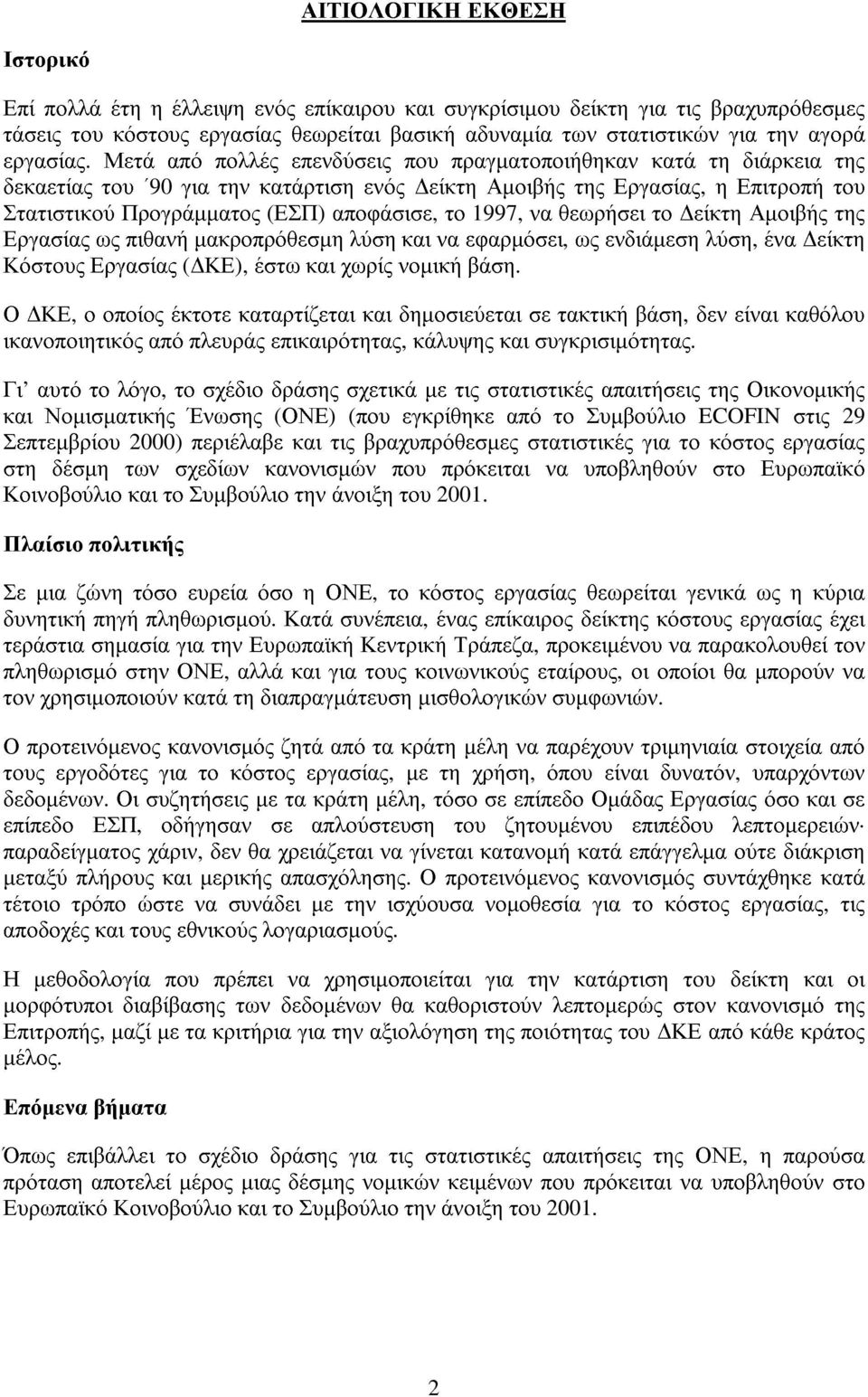 ΑΙΤΙΟΛΟΓΙΚΗ ΕΚΘΕΣΗ

Ιστορικό

Επί πολλά έτη η έλλειψη ενός επίκαιρου και συγκρίσιµου δείκτη για τις βραχυπρόθεσµες τάσεις του κόστους εργασίας θεωρείται βασική αδυναµία των στατιστικών για την αγορά εργασίας. Μετά από πολλές επενδύσεις που πραγµατοποιήθηκαν κατά τη διάρκεια της δεκαετίας του ΄90 για την κατάρτιση ενός ∆είκτη Αµοιβής της Εργασίας, η Επιτροπή του Στατιστικού Προγράµµατος (ΕΣΠ) αποφάσισε, το 1997, να θεωρήσει το ∆είκτη Αµοιβής της Εργασίας ως πιθανή µακροπρόθεσµη λύση και να εφαρµόσει, ως ενδιάµεση λύση, ένα ∆είκτη Κόστους Εργασίας (∆ΚΕ), έστω και χωρίς νοµική βάση.

Ο ∆ΚΕ, ο οποίος έκτοτε καταρτίζεται και δηµοσιεύεται σε τακτική βάση, δεν είναι καθόλου ικανοποιητικός από πλευράς επικαιρότητας, κάλυψης και συγκρισιµότητας.

Γι’ αυτό το λόγο, το σχέδιο δράσης σχετικά µε τις στατιστικές απαιτήσεις της Οικονοµικής και Νοµισµατικής Ένωσης (ΟΝΕ) (που εγκρίθηκε από το Συµβούλιο ECOFIN στις 29 Σεπτεµβρίου 2000) περιέλαβε και τις βραχυπρόθεσµες στατιστικές για το κόστος εργασίας στη δέσµη των σχεδίων κανονισµών που πρόκειται να υποβληθούν στο Ευρωπαϊκό Κοινοβούλιο και το Συµβούλιο την άνοιξη του 2001.

Πλαίσιο πολιτικής

Σε µια ζώνη τόσο ευρεία όσο η ΟΝΕ, το κόστος εργασίας θεωρείται γενικά ως η κύρια δυνητική πηγή πληθωρισµού. Κατά συνέπεια, ένας επίκαιρος δείκτης κόστους εργασίας έχει τεράστια σηµασία για την Ευρωπαϊκή Κεντρική Τράπεζα, προκειµένου να παρακολουθεί τον πληθωρισµό στην ΟΝΕ, αλλά και για τους κοινωνικούς εταίρους, οι οποίοι θα µπορούν να τον χρησιµοποιούν κατά τη διαπραγµάτευση µισθολογικών συµφωνιών.

Ο προτεινόµενος κανονισµός ζητά από τα κράτη µέλη να παρέχουν τριµηνιαία στοιχεία από τους εργοδότες για το κόστος εργασίας, µε τη χρήση, όπου είναι δυνατόν, υπαρχόντων δεδοµένων. Οι συζητήσεις µε τα κράτη µέλη, τόσο σε επίπεδο Οµάδας Εργασίας όσο και σε επίπεδο ΕΣΠ, οδήγησαν σε απλούστευση του ζητουµένου επιπέδου λεπτοµερειών· παραδείγµατος χάριν, δεν θα χρειάζεται να γίνεται κατανοµή κατά επάγγελµα ούτε διάκριση µεταξύ πλήρους και µερικής απασχόλησης. Ο προτεινόµενος κανονισµός συντάχθηκε κατά τέτοιο τρόπο ώστε να συνάδει µε την ισχύουσα νοµοθεσία για το κόστος εργασίας, τις αποδοχές και τους εθνικούς λογαριασµούς.

Η µεθοδολογία που πρέπει να χρησιµοποιείται για την κατάρτιση του δείκτη και οι µορφότυποι διαβίβασης των δεδοµένων θα καθοριστούν λεπτοµερώς στον κανονισµό της Επιτροπής, µαζί µε τα κριτήρια για την αξιολόγηση της ποιότητας του ∆ΚΕ από κάθε κράτος µέλος.

Επόµενα βήµατα

Όπως επιβάλλει το σχέδιο δράσης για τις στατιστικές απαιτήσεις της ΟΝΕ, η παρούσα πρόταση αποτελεί µέρος µιας δέσµης νοµικών κειµένων που πρόκειται να υποβληθούν στο Ευρωπαϊκό Κοινοβούλιο και το Συµβούλιο την άνοιξη του 2001.

2